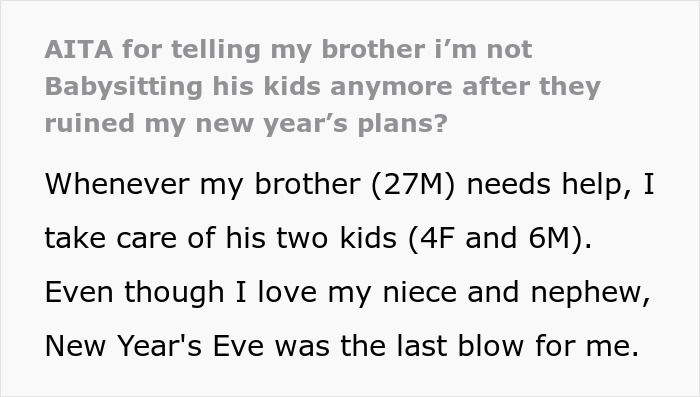 AITA for telling my brother i’m not Babysitting his kids anymore after they ruined my new year’s plans?

Whenever my brother (27M) needs help, I take care of his two kids (4F and 6M). Even though I love my niece and nephew, New Year's Eve was the last blow for me.